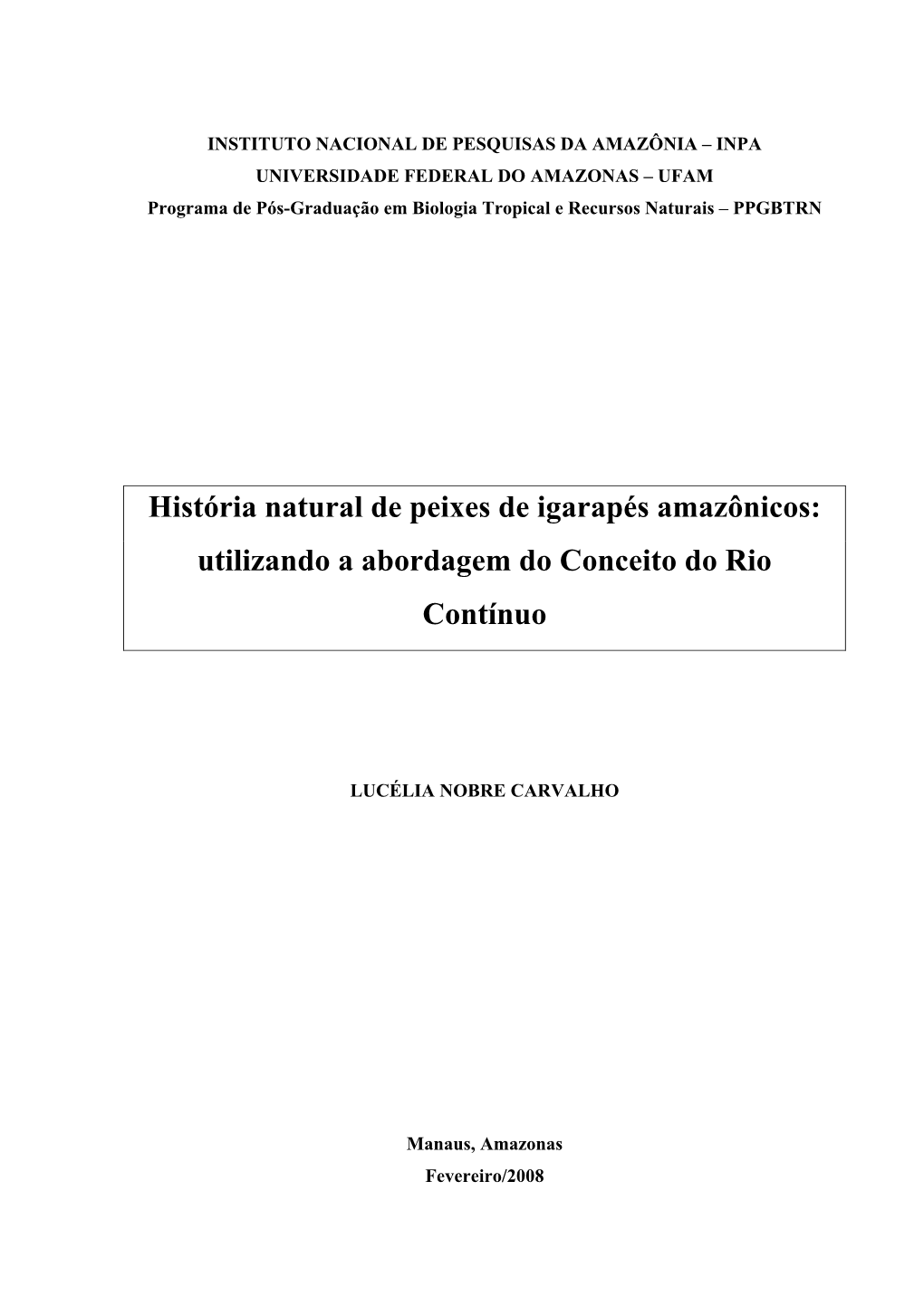 INSTITUTO NACIONAL DE PESQUISAS DA AMAZÔNIA – INPA
UNIVERSIDADE FEDERAL DO AMAZONAS – UFAM
Programa de Pós-Graduação em Biologia Tropical e Recursos Naturais – PPGBTRN

História natural de peixes de igarapés amazônicos: utilizando a abordagem do Conceito do Rio Contínuo

LUCÉLIA NOBRE CARVALHO

Manaus, Amazonas
Fevereiro/2008